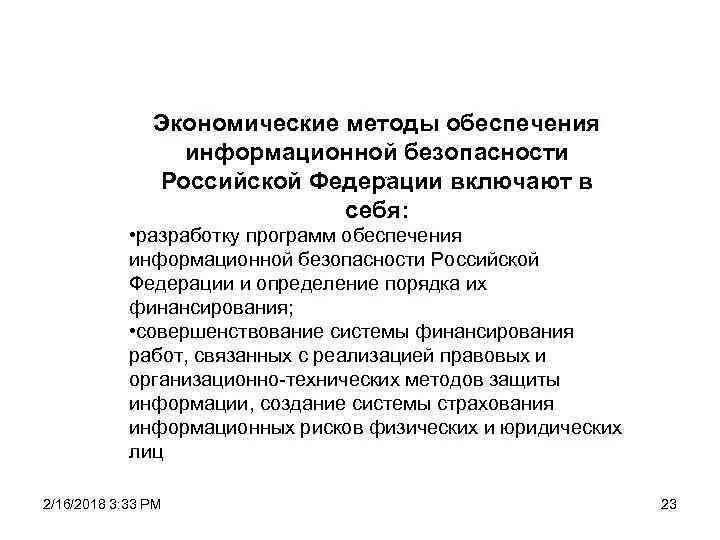 Экономические методы обеспечения информационной безопасности Российской Федерации включают в себя:

•разработку программ обеспечения информационной безопасности Российской Федерации и определение порядка их финансирования;
•совершенствование системы финансирования работ, связанных с реализацией правовых и организационно-технических методов защиты информации, создание системы страхования информационных рисков физических и юридических лиц

2/16/2018 3:33 PM

23